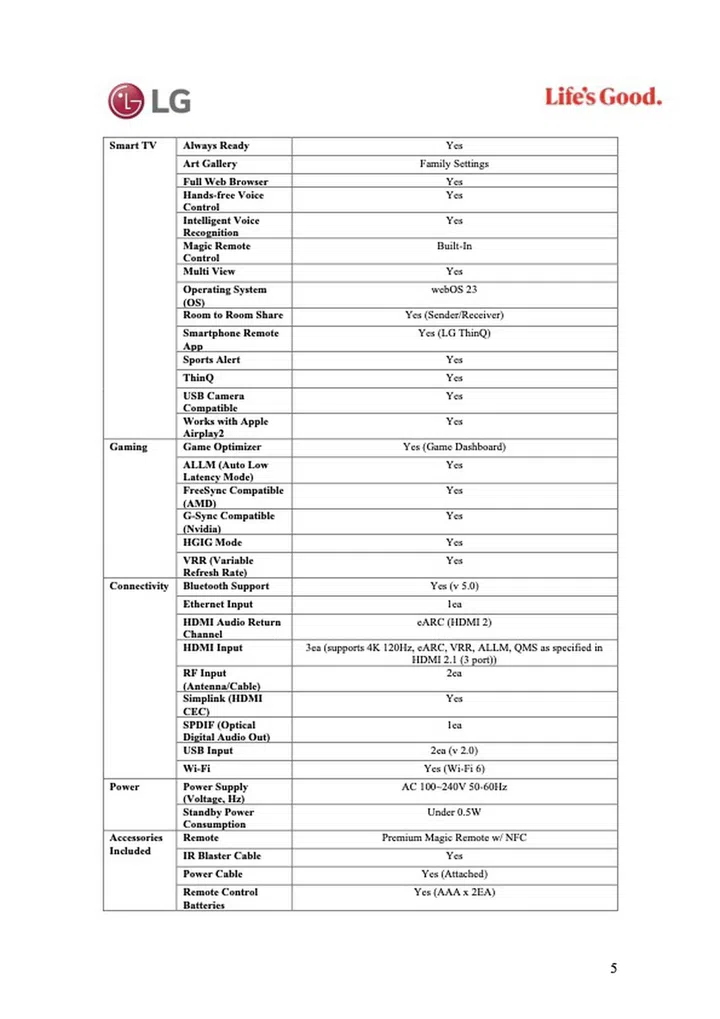 LG

Life's Good.

| Smart TV | Always Ready | Yes |
|---|---|---|
| | Art Gallery | Family Settings |
| | Full Web Browser | Yes |
| | Hands-free Voice Control | Yes |
| | Intelligent Voice Recognition | Yes |
| | Magic Remote Control | Built-In |
| | Multi View | Yes |
| | Operating System (OS) | webOS 23 |
| | Room to Room Share | Yes (Sender/Receiver) |
| | Smartphone Remote App | Yes (LG ThinQ) |
| | Sports Alert | Yes |
| | ThinQ | Yes |
| | USB Camera Compatible | Yes |
| | Works with Apple Airplay2 | Yes |
| Gaming | Game Optimizer | Yes (Game Dashboard) |
| | ALLM (Auto Low Latency Mode) | Yes |
| | FreeSync Compatible (AMD) | Yes |
| | G-Sync Compatible (Nvidia) | Yes |
| | HGIG Mode | Yes |
| | VRR (Variable Refresh Rate) | Yes |
| Connectivity | Bluetooth Support | Yes (v 5.0) |
| | Ethernet Input | 1ea |
| | HDMI Audio Return Channel | eARC (HDMI 2) |
| | HDMI Input | 3ea (supports 4K 120Hz, eARC, VRR, ALLM, QMS as specified in HDMI 2.1 (3 port)) |
| | RF Input (Antenna/Cable) | 2ea |
| | Simplink (HDMI CEC) | Yes |
| | SPDIF (Optical Digital Audio Out) | 1ea |
| | USB Input | 2ea (v 2.0) |
| | Wi-Fi | Yes (Wi-Fi 6) |
| Power | Power Supply (Voltage, Hz) | AC 100~240V 50-60Hz |
| | Standby Power Consumption | Under 0.5W |
| Accessories Included | Remote | Premium Magic Remote w/ NFC |
| | IR Blaster Cable | Yes |
| | Power Cable | Yes (Attached) |
| | Remote Control Batteries | Yes (AAA x 2EA) |

5